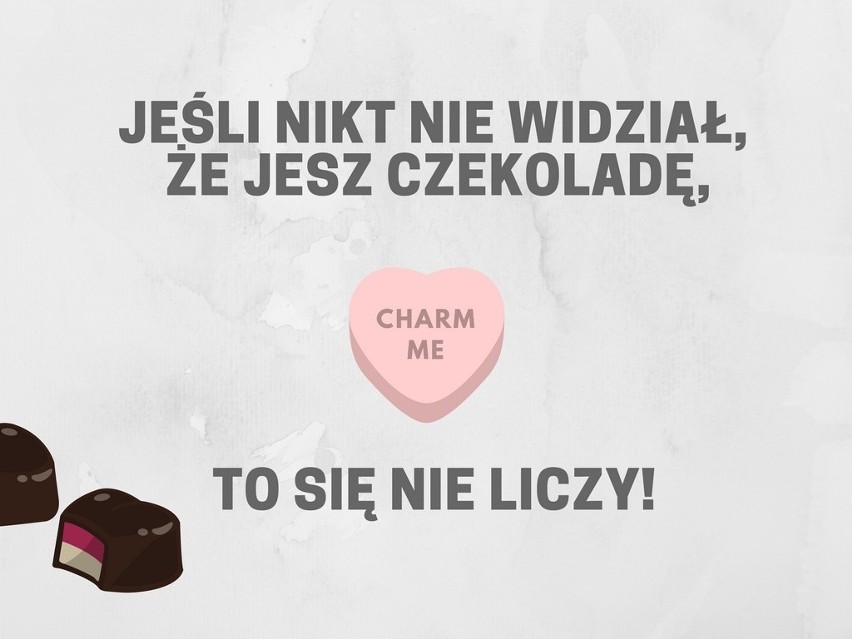 JEŚLI NIKT NIE WIDZIAŁ, ŻE JESZ CZEKOLADĘ,

CHARM ME

TO SIĘ NIE LICZY!